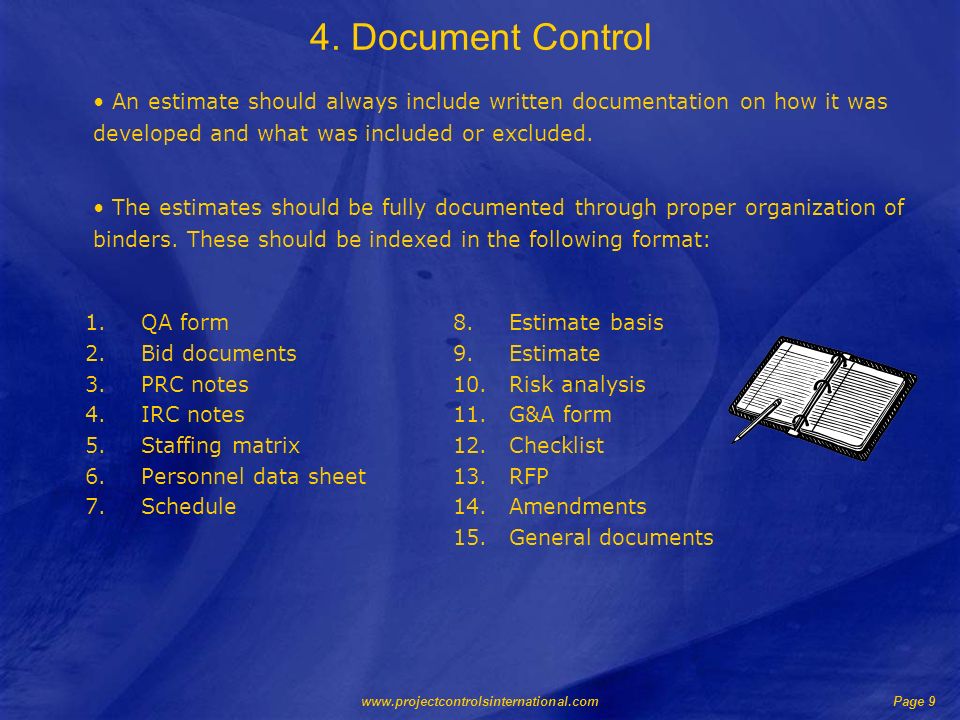 4. Document Control

• An estimate should always include written documentation on how it was developed and what was included or excluded.

• The estimates should be fully documented through proper organization of binders. These should be indexed in the following format:

1. QA form
2. Bid documents
3. PRC notes
4. IRC notes
5. Staffing matrix
6. Personnel data sheet
7. Schedule

8. Estimate basis
9. Estimate
10. Risk analysis
11. G&A form
12. Checklist
13. RFP
14. Amendments
15. General documents

www.projectcontrolsinternational.com

Page 9